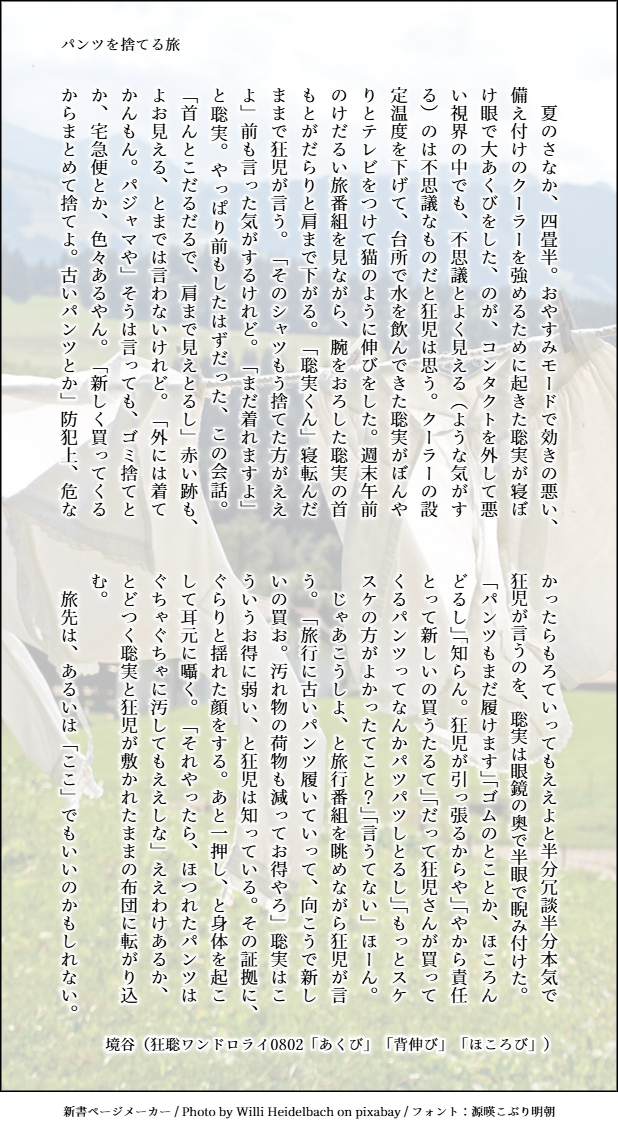 パンツを捨てる旅

夏のさなか、四畳半。おやすみモードで効きの悪い、備え付けのクーラーを強めるために起きた聡実が寝ぼけ眼で大あくびをした、のが、コンタクトを外して悪い視界の中でも、不思議とよく見える（ような気がする）のは不思議なものだと狂児は思う。クーラーの設定温度を下げて、台所で水を飲んできた聡実がぼんやりとテレビをつけて猫のように伸びをした。週末午前のけだるい旅番組を見ながら、腕をおろした聡実の首もとがだらりと肩まで下がる。「聡実くん」寝転んだままで狂児が言う。「そのシャツもう捨てた方がええよ」前も言った気がするけれど。「まだ着れますよ」と聡実。やっぱり前もしたはずだった、この会話。「首んとこだるだるで、肩まで見えとるし」赤い跡も、よお見える、とまでは言わないけれど。「外には着てかんもん。パジャマや」そうは言っても、ゴミ捨てとか、宅急便とか、色々あるやん。「新しく買ってくるからまとめて捨てよ。古いパンツとか」防犯上、危なかったらもろていってもええよと半分冗談半分本気で狂児が言うのを、聡実は眼鏡の奥で半眼で睨み付けた。「パンツもまだ履けます」「ゴムのとことか、ほころんどるし」「知らん。狂児が引っ張るからや」「やから責任とって新しいの買うたるて」「だって狂児さんが買ってくるパンツってなんかパツパツしとるし」「もっとスケスケの方がよかったてこと？」「言うてない」ほーん。

じゃあこうしよ、と旅行番組を眺めながら狂児が言う。「旅行に古いパンツ履いていって、向こうで新しいの買お。汚れ物の荷物も減ってお得やろ」聡実はこういうお得に弱い、と狂児は知っている。その証拠に、ぐらりと揺れた顔をする。あと一押し、と身体を起こして耳元に囁く。「それやったら、ほつれたパンツはぐちゃぐちゃに汚してもええしな」ええわけあるか、とどつく聡実と狂児が敷かれたままの布団に転がり込む。

旅先は、あるいは「ここ」でもいいのかもしれない。

境谷（狂聡ワンドロライ0802「あくび」「背伸び」「ほころび」）

新書ページメーカー / Photo by Willi Heidelbach on pixabay / フォント：源暎こぶり明朝